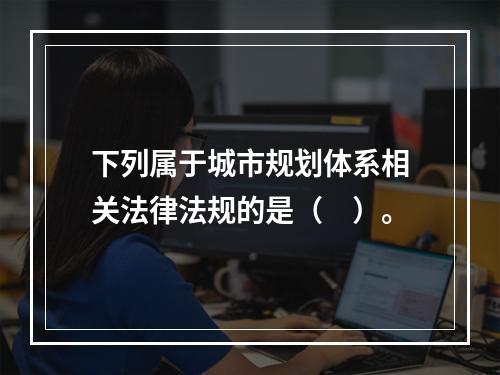 下列属于城市规划体系相关法律法规的是（ ）。